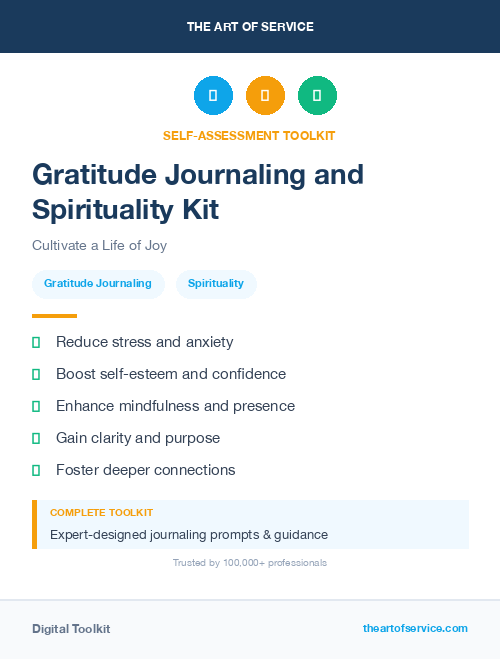 THE ART OF SERVICE

SELF-ASSESSMENT TOOLKIT

Gratitude Journaling and Spirituality Kit

Cultivate a Life of Joy

Gratitude Journaling

Spirituality

Reduce stress and anxiety

Boost self-esteem and confidence

Enhance mindfulness and presence

Gain clarity and purpose

Foster deeper connections

COMPLETE TOOLKIT

Expert-designed journaling prompts & guidance

Trusted by 100,000+ professionals

Digital Toolkit

theartofservice.com